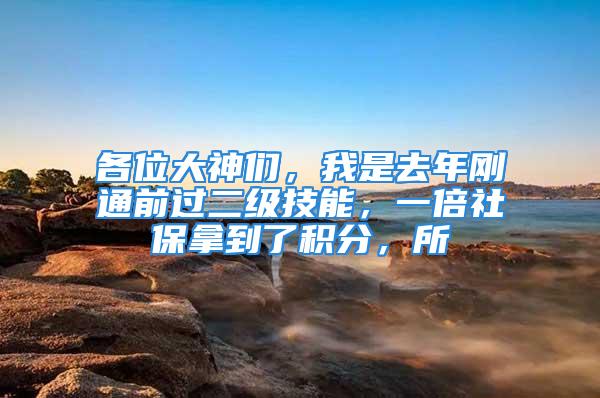 各位大神们，我是去年刚通前过二级技能，一倍社保拿到了积分，所